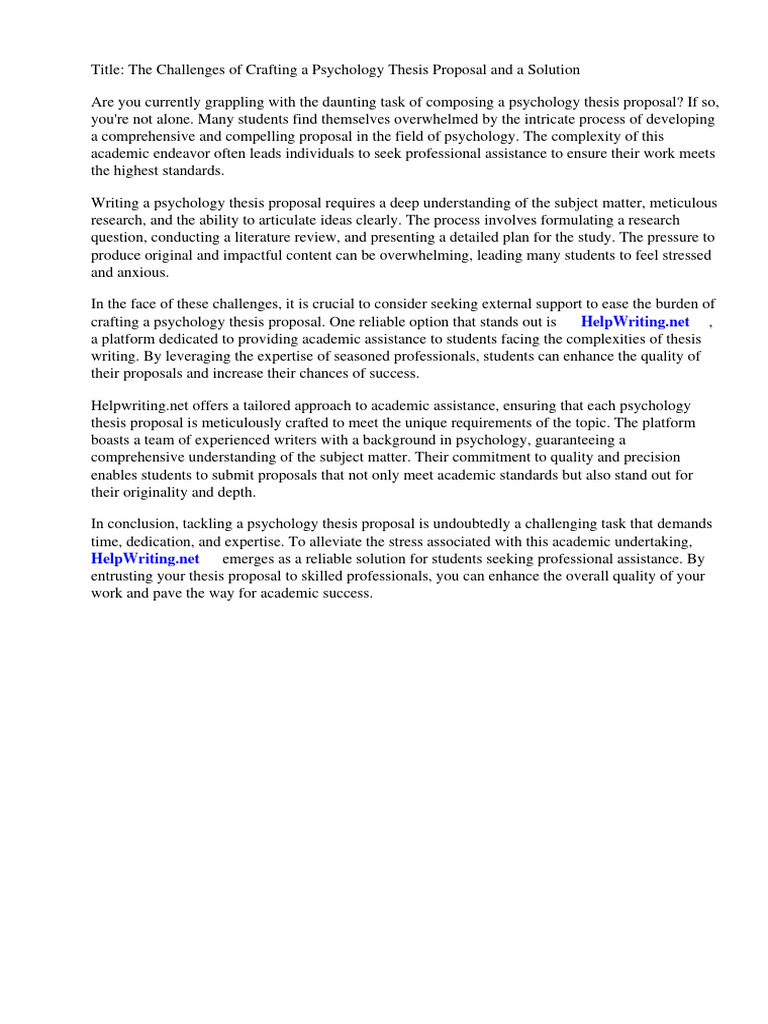 Title: The Challenges of Crafting a Psychology Thesis Proposal and a Solution

Are you currently grappling with the daunting task of composing a psychology thesis proposal? If so, you're not alone. Many students find themselves overwhelmed by the intricate process of developing a comprehensive and compelling proposal in the field of psychology. The complexity of this academic endeavor often leads individuals to seek professional assistance to ensure their work meets the highest standards.

Writing a psychology thesis proposal requires a deep understanding of the subject matter, meticulous research, and the ability to articulate ideas clearly. The process involves formulating a research question, conducting a literature review, and presenting a detailed plan for the study. The pressure to produce original and impactful content can be overwhelming, leading many students to feel stressed and anxious.

In the face of these challenges, it is crucial to consider seeking external support to ease the burden of crafting a psychology thesis proposal. One reliable option that stands out is HelpWriting.net , a platform dedicated to providing academic assistance to students facing the complexities of thesis writing. By leveraging the expertise of seasoned professionals, students can enhance the quality of their proposals and increase their chances of success.

Helpwriting.net offers a tailored approach to academic assistance, ensuring that each psychology thesis proposal is meticulously crafted to meet the unique requirements of the topic. The platform boasts a team of experienced writers with a background in psychology, guaranteeing a comprehensive understanding of the subject matter. Their commitment to quality and precision enables students to submit proposals that not only meet academic standards but also stand out for their originality and depth.

In conclusion, tackling a psychology thesis proposal is undoubtedly a challenging task that demands time, dedication, and expertise. To alleviate the stress associated with this academic undertaking, HelpWriting.net emerges as a reliable solution for students seeking professional assistance. By entrusting your thesis proposal to skilled professionals, you can enhance the overall quality of your work and pave the way for academic success.